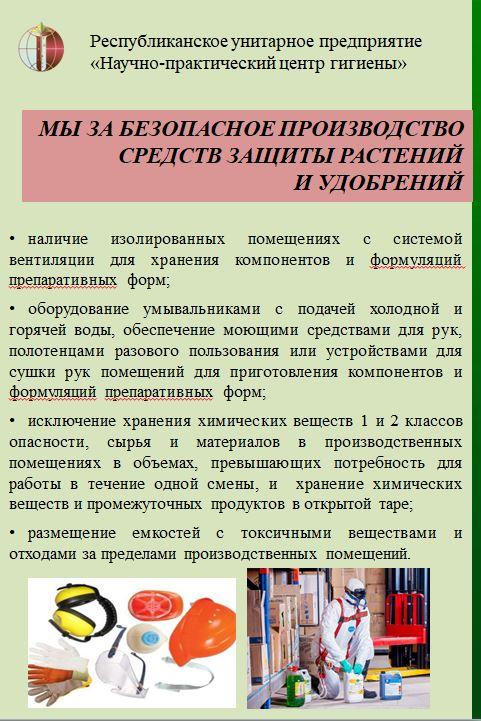 Республиканское унитарное предприятие «Научно-практический центр гигиены»

МЫ ЗА БЕЗОПАСНОЕ ПРОИЗВОДСТВО СРЕДСТВ ЗАЩИТЫ РАСТЕНИЙ И УДОБРЕНИЙ

• наличие изолированных помещениях с системой вентиляции для хранения компонентов и формуляций препаративных форм;

• оборудование умывальниками с подачей холодной и горячей воды, обеспечение моющими средствами для рук, полотенцами разового пользования или устройствами для сушки рук помещений для приготовления компонентов и формуляций препаративных форм;

• исключение хранения химических веществ 1 и 2 классов опасности, сырья и материалов в производственных помещениях в объемах, превышающих потребность для работы в течение одной смены, и хранение химических веществ и промежуточных продуктов в открытой таре;

• размещение емкостей с токсичными веществами и отходами за пределами производственных помещений.